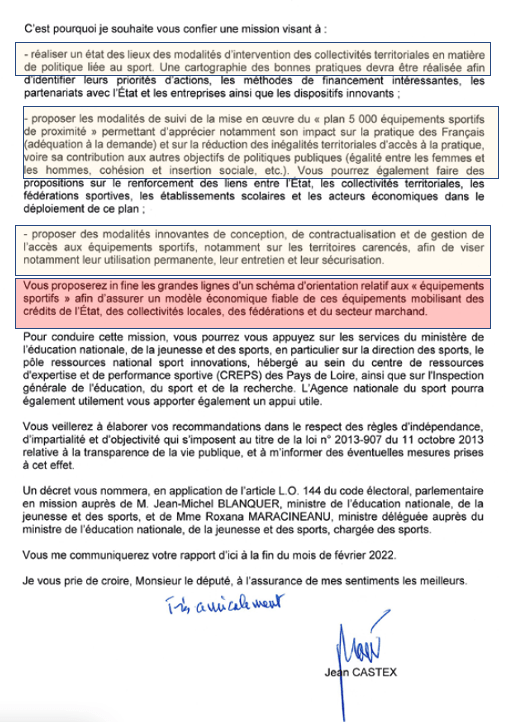 C'est pourquoi je souhaite vous confier une mission visant à :

- réaliser un état des lieux des modalités d'intervention des collectivités territoriales en matière de politique liée au sport. Une cartographie des bonnes pratiques devra être réalisée afin d'identifier leurs priorités d'actions, les méthodes de financement intéressantes, les partenariats avec l'État et les entreprises ainsi que les dispositifs innovants ;

- proposer les modalités de suivi de la mise en œuvre du « plan 5 000 équipements sportifs de proximité » permettant d'apprécier notamment son impact sur la pratique des Français (adéquation à la demande) et sur la réduction des inégalités territoriales d'accès à la pratique, voire sa contribution aux autres objectifs de politiques publiques (égalité entre les femmes et les hommes, cohésion et insertion sociale, etc.). Vous pourrez également faire des propositions sur le renforcement des liens entre l'État, les collectivités territoriales, les fédérations sportives, les établissements scolaires et les acteurs économiques dans le déploiement de ce plan ;

- proposer des modalités innovantes de conception, de contractualisation et de gestion de l'accès aux équipements sportifs, notamment sur les territoires carencés, afin de viser notamment leur utilisation permanente, leur entretien et leur sécurisation.

Vous proposerez in fine les grandes lignes d'un schéma d'orientation relatif aux « équipements sportifs » afin d'assurer un modèle économique fiable de ces équipements mobilisant des crédits de l'État, des collectivités locales, des fédérations et du secteur marchand.

Pour conduire cette mission, vous pourrez vous appuyez sur les services du ministère de l'éducation nationale, de la jeunesse et des sports, en particulier sur la direction des sports, le pôle ressources national sport innovations, hébergé au sein du centre de ressources d'expertise et de performance sportive (CREPS) des Pays de Loire, ainsi que sur l'Inspection générale de l'éducation, du sport et de la recherche. L'Agence nationale du sport pourra également utilement vous apporter également un appui utile.

Vous veillerez à élaborer vos recommandations dans le respect des règles d'indépendance, d'impartialité et d'objectivité qui s'imposent au titre de la loi n° 2013-907 du 11 octobre 2013 relative à la transparence de la vie publique, et à m'informer des éventuelles mesures prises à cet effet.

Un décret vous nommera, en application de l'article L.O. 144 du code électoral, parlementaire en mission auprès de M. Jean-Michel BLANQUER, ministre de l'éducation nationale, de la jeunesse et des sports, et de Mme Roxana MARACINEANU, ministre déléguée auprès du ministre de l'éducation nationale, de la jeunesse et des sports, chargée des sports.

Vous me communiquerez votre rapport d'ici à la fin du mois de février 2022.

Je vous prie de croire, Monsieur le député, à l'assurance de mes sentiments les meilleurs.

Très amicalement

Jean CASTEX